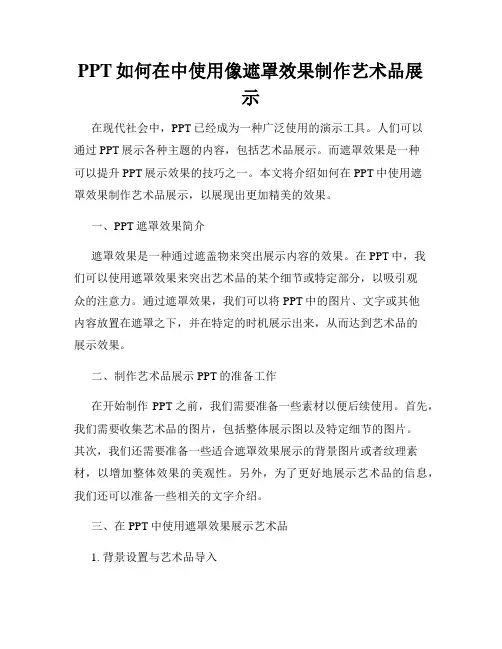 PPT如何在中使用像遮罩效果制作艺术品展示

在现代社会中，PPT已经成为一种广泛使用的演示工具。人们可以通过PPT展示各种主题的内容，包括艺术品展示。而遮罩效果是一种可以提升PPT展示效果的技巧之一。本文将介绍如何在PPT中使用遮罩效果制作艺术品展示，以展现出更加精美的效果。

一、PPT遮罩效果简介

遮罩效果是一种通过遮盖物来突出展示内容的效果。在PPT中，我们可以使用遮罩效果来突出艺术品的某个细节或特定部分，以吸引观众的注意力。通过遮罩效果，我们可以将PPT中的图片、文字或其他内容放置在遮罩之下，并在特定的时机展示出来，从而达到艺术品的展示效果。

二、制作艺术品展示PPT的准备工作

在开始制作PPT之前，我们需要准备一些素材以便后续使用。首先，我们需要收集艺术品的图片，包括整体展示图以及特定细节的图片。其次，我们还需要准备一些适合遮罩效果展示的背景图片或者纹理素材，以增加整体效果的美观性。另外，为了更好地展示艺术品的信息，我们还可以准备一些相关的文字介绍。

三、在PPT中使用遮罩效果展示艺术品

1. 背景设置与艺术品导入